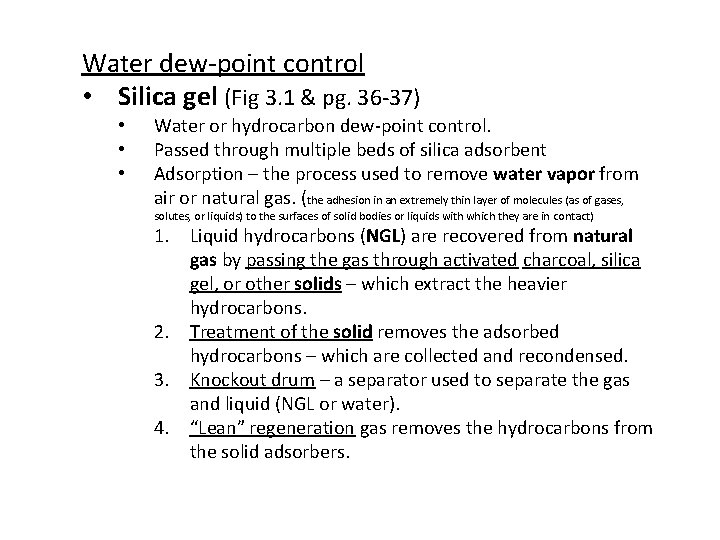 Water dew-point control

• Silica gel (Fig 3.1 & pg. 36-37)
  • Water or hydrocarbon dew-point control.
  • Passed through multiple beds of silica adsorbent
  • Adsorption – the process used to remove water vapor from air or natural gas. (the adhesion in an extremely thin layer of molecules (as of gases, solutes, or liquids) to the surfaces of solid bodies or liquids with which they are in contact)
    1. Liquid hydrocarbons (NGL) are recovered from natural gas by passing the gas through activated charcoal, silica gel, or other solids – which extract the heavier hydrocarbons.
    2. Treatment of the solid removes the adsorbed hydrocarbons – which are collected and recondensed.
    3. Knockout drum – a separator used to separate the gas and liquid (NGL or water).
    4. "Lean" regeneration gas removes the hydrocarbons from the solid adsorbers.